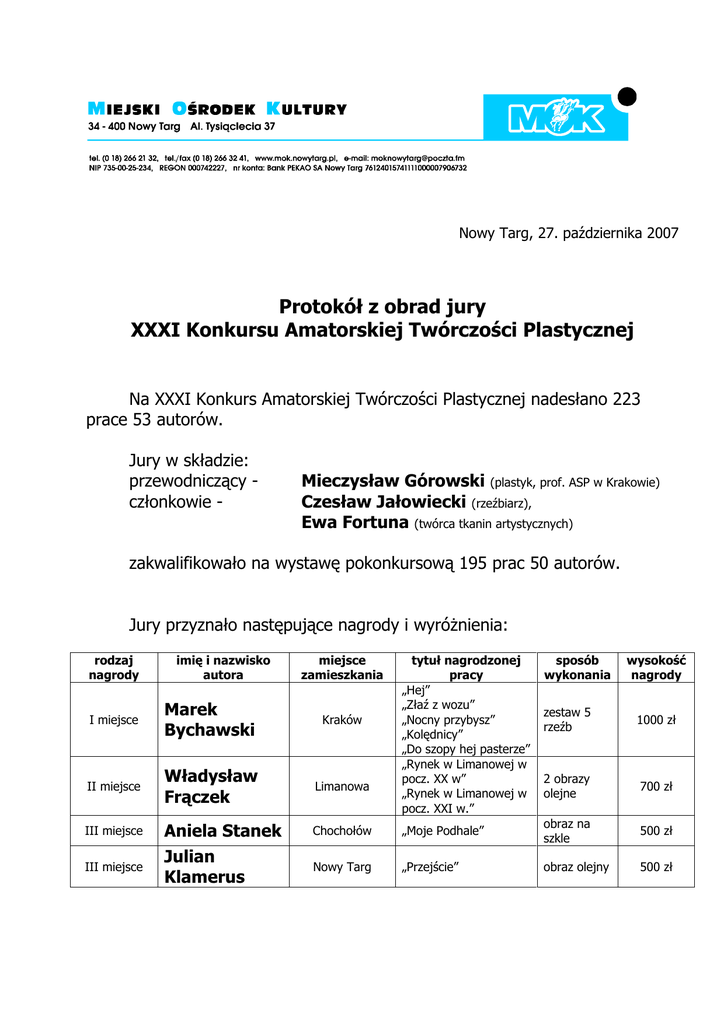 MIEJSKI OŚRODEK KULTURY
34 - 400 Nowy Targ Al. Tysiąclecia 37

MOK

tel. (0 18) 266 21 32, tel./fax (0 18) 266 32 41, www.mok.nowytarg.pl, e-mail: moknowytarg@poczta.fm
NIP 735-00-25-234, REGON 000742227, nr konta: Bank PEKAO SA Nowy Targ 76124015741111000007906732

Nowy Targ, 27. października 2007

Protokół z obrad jury
XXXI Konkursu Amatorskiej Twórczości Plastycznej

Na XXXI Konkurs Amatorskiej Twórczości Plastycznej nadesłano 223 prace 53 autorów.

Jury w składzie:
przewodniczący - Mieczysław Górowski (plastyk, prof. ASP w Krakowie)
członkowie - Czesław Jałowiecki (rzeźbiarz),
Ewa Fortuna (twórca tkanin artystycznych)

zakwalifikowało na wystawę pokonkursową 195 prac 50 autorów.

Jury przyznało następujące nagrody i wyróżnienia:

| rodzaj nagrody | imię i nazwisko autora | miejsce zamieszkania | tytuł nagrodzonej pracy | sposób wykonania | wysokość nagrody |
|---|---|---|---|---|---|
| I miejsce | Marek Bychawski | Kraków | „Hej” „Złaź z wozu” „Nocny przybysz” „Kolędnicy” „Do szopy hej pasterze” | zestaw 5 rzeźb | 1000 zł |
| II miejsce | Władysław Frączek | Limanowa | „Rynek w Limanowej w pocz. XX w” „Rynek w Limanowej w pocz. XXI w.” | 2 obrazy olejne | 700 zł |
| III miejsce | Aniela Stanek | Chochołów | „Moje Podhale” | obraz na szkle | 500 zł |
| III miejsce | Julian Klamerus | Nowy Targ | „Przejście” | obraz olejny | 500 zł |